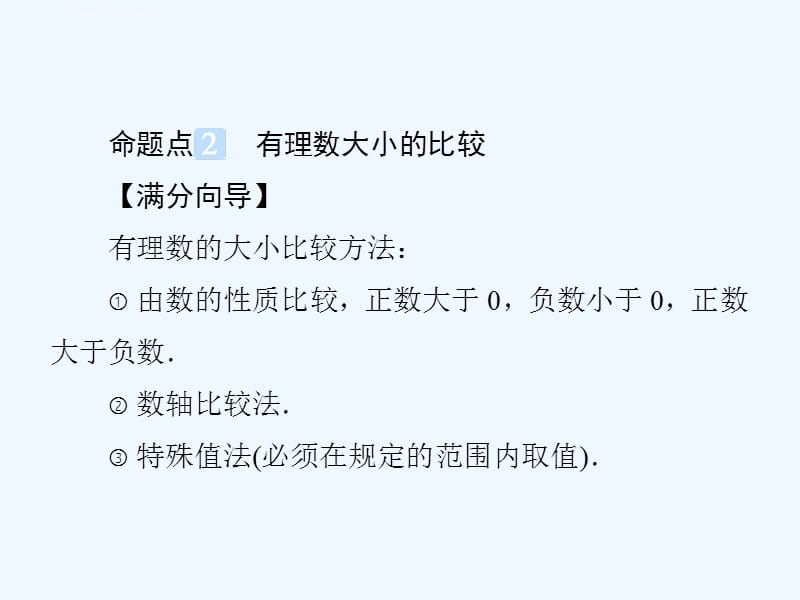 命题点 2　有理数大小的比较

【满分向导】

有理数的大小比较方法：

① 由数的性质比较，正数大于 0，负数小于 0，正数大于负数.

② 数轴比较法.

③ 特殊值法(必须在规定的范围内取值).